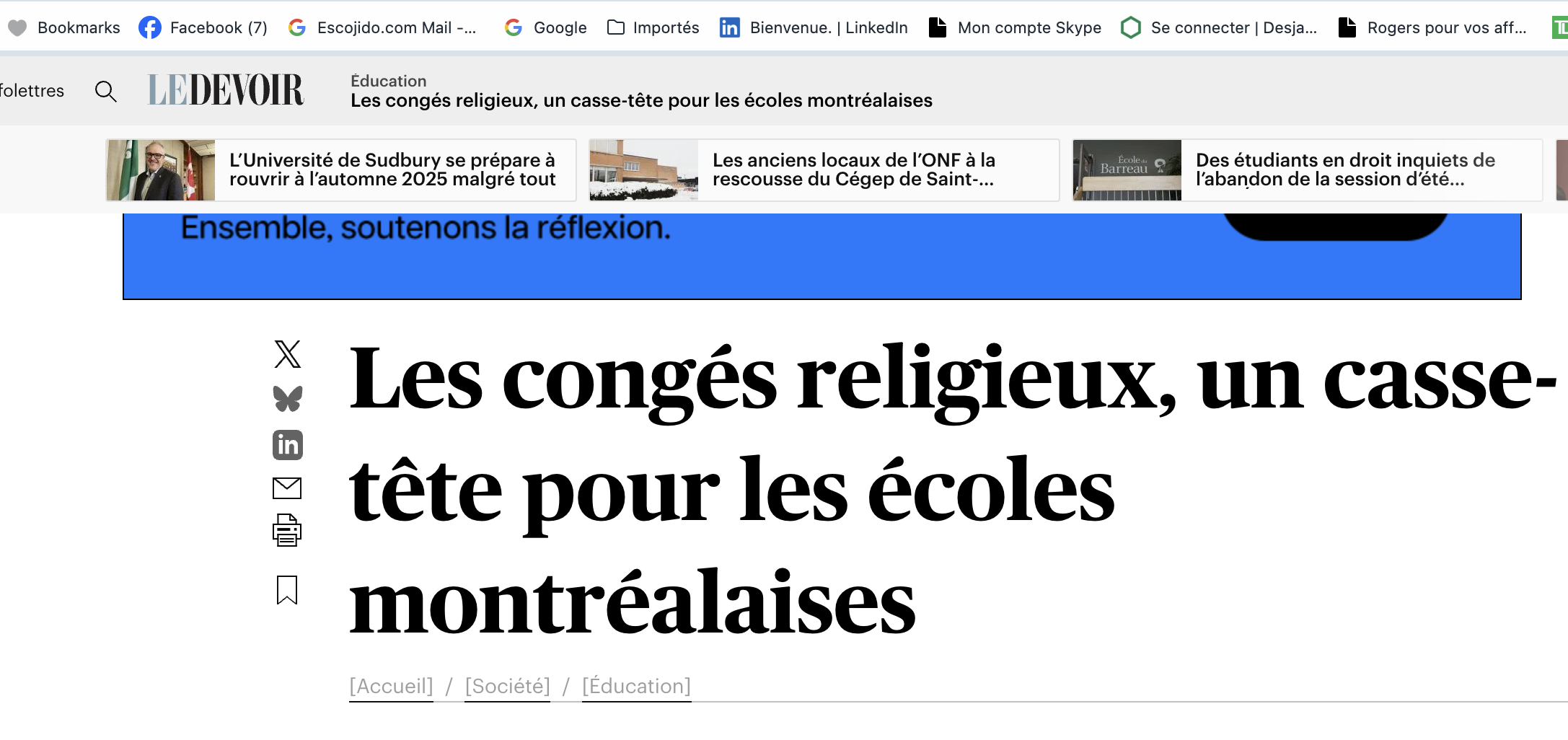 Bookmarks Facebook (7) Escojido.com Mail -... Google Importés Bienvenue. | LinkedIn Mon compte Skype Se connecter | Desja... Rogers pour vos aff...

folettres LE DEVOIR Éducation
Les congés religieux, un casse-tête pour les écoles montréalaises

L'Université de Sudbury se prépare à rouvrir à l'automne 2025 malgré tout

Les anciens locaux de l'ONF à la rescousse du Cégep de Saint-...

École du Barreau

Des étudiants en droit inquiets de l'abandon de la session d'été...

Ensemble, soutenons la réflexion.

Les congés religieux, un casse-tête pour les écoles montréalaises

[Accueil] / [Société] / [Éducation]